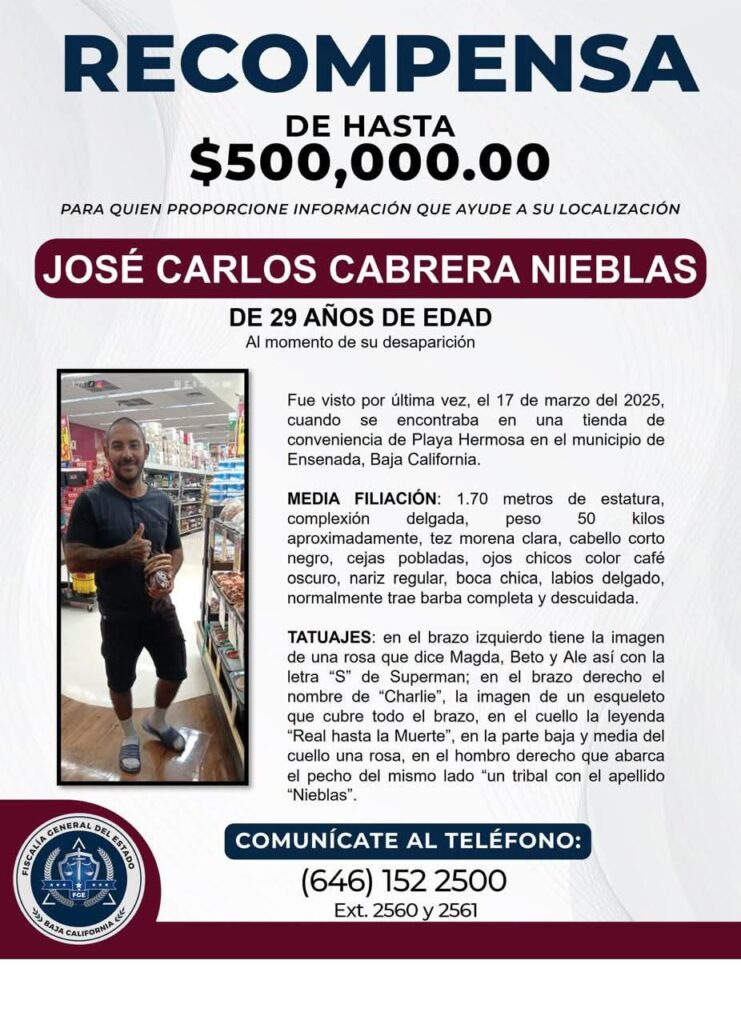 RECOMPENSA
DE HASTA
$500,000.00
PARA QUIEN PROPORCIONE INFORMACIÓN QUE AYUDE A SU LOCALIZACIÓN

JOSÉ CARLOS CABRERA NIEBLAS
DE 29 AÑOS DE EDAD
Al momento de su desaparición

Fue visto por última vez, el 17 de marzo del 2025, cuando se encontraba en una tienda de conveniencia de Playa Hermosa en el municipio de Ensenada, Baja California.

MEDIA FILIACIÓN: 1.70 metros de estatura, complexión delgada, peso 50 kilos aproximadamente, tez morena clara, cabello corto negro, cejas pobladas, ojos chicos color café oscuro, nariz regular, boca chica, labios delgado, normalmente trae barba completa y descuidada.

TATUAJES: en el brazo izquierdo tiene la imagen de una rosa que dice Magda, Beto y Ale así con la letra "S" de Superman; en el brazo derecho el nombre de "Charlie", la imagen de un esqueleto que cubre todo el brazo, en el cuello la leyenda "Real hasta la Muerte", en la parte baja y media del cuello una rosa, en el hombro derecho que abarca el pecho del mismo lado "un tribal con el apellido "Nieblas".

FISCALÍA GENERAL DEL ESTADO
FGE
BAJA CALIFORNIA

COMUNÍCATE AL TELÉFONO:
(646) 152 2500
Ext. 2560 y 2561